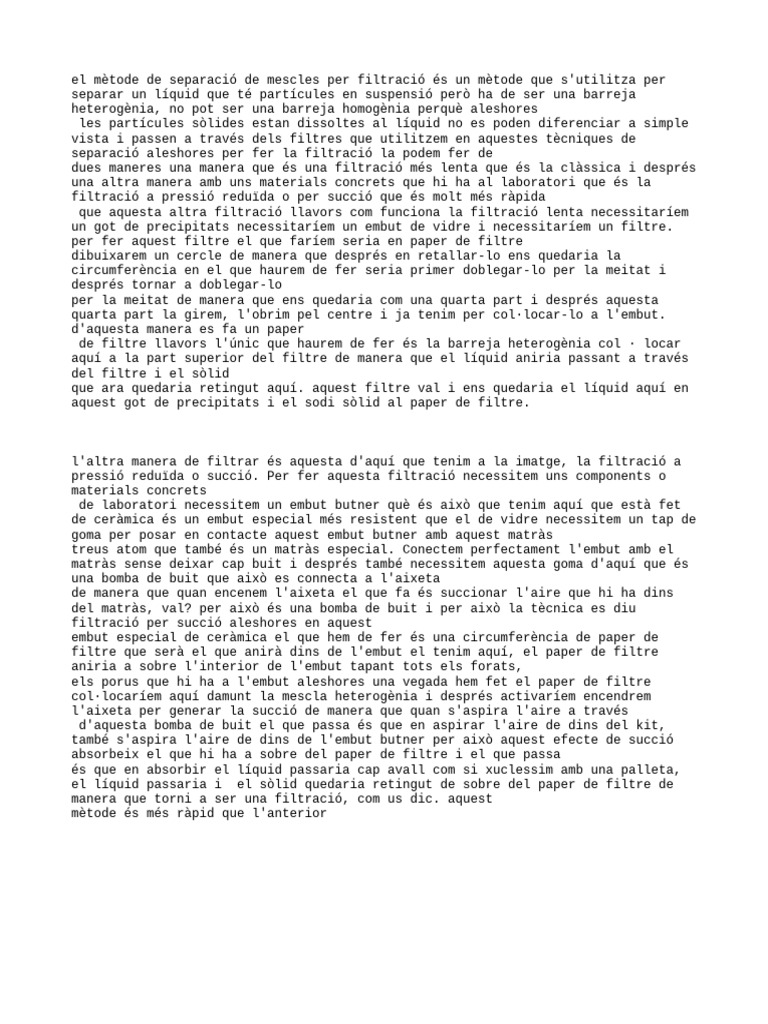 el mètode de separació de mescles per filtració és un mètode que s'utilitza per separar un líquid que té partícules en suspensió però ha de ser una barreja heterogènia, no pot ser una barreja homogènia perquè aleshores
 les partícules sòlides estan dissoltes al líquid no es poden diferenciar a simple vista i passen a través dels filtres que utilitzem en aquestes tècniques de separació aleshores per fer la filtració la podem fer de
dues maneres una manera que és una filtració més lenta que és la clàssica i després una altra manera amb uns materials concrets que hi ha al laboratori que és la filtració a pressió reduïda o per succió que és molt més ràpida
 que aquesta altra filtració llavors com funciona la filtració lenta necessitaríem un got de precipitats necessitaríem un embut de vidre i necessitaríem un filtre. per fer aquest filtre el que faríem seria en paper de filtre
dibuixarem un cercle de manera que després en retallar-lo ens quedaria la circumferència en el que haurem de fer seria primer doblegar-lo per la meitat i després tornar a doblegar-lo
per la meitat de manera que ens quedaria com una quarta part i després aquesta quarta part la girem, l'obrim pel centre i ja tenim per col·locar-lo a l'embut. d'aquesta manera es fa un paper
 de filtre llavors l'únic que haurem de fer és la barreja heterogènia col · locar aquí a la part superior del filtre de manera que el líquid aniria passant a través del filtre i el sòlid
que ara quedaria retingut aquí. aquest filtre val i ens quedaria el líquid aquí en aquest got de precipitats i el sodi sòlid al paper de filtre.

l'altra manera de filtrar és aquesta d'aquí que tenim a la imatge, la filtració a pressió reduïda o succió. Per fer aquesta filtració necessitem uns components o materials concrets
 de laboratori necessitem un embut butner què és això que tenim aquí que està fet de ceràmica és un embut especial més resistent que el de vidre necessitem un tap de goma per posar en contacte aquest embut butner amb aquest matràs
treus atom que també és un matràs especial. Conectem perfectament l'embut amb el matràs sense deixar cap buit i després també necessitem aquesta goma d'aquí que és una bomba de buit que això es connecta a l'aixeta
de manera que quan encenem l'aixeta el que fa és succionar l'aire que hi ha dins del matràs, val? per això és una bomba de buit i per això la tècnica es diu filtració per succió aleshores en aquest
embut especial de ceràmica el que hem de fer és una circumferència de paper de filtre que serà el que anirà dins de l'embut el tenim aquí, el paper de filtre aniria a sobre l'interior de l'embut tapant tots els forats,
els porus que hi ha a l'embut aleshores una vegada hem fet el paper de filtre col·locaríem aquí damunt la mescla heterogènia i després activaríem encendrem l'aixeta per generar la succió de manera que quan s'aspira l'aire a través
 d'aquesta bomba de buit el que passa és que en aspirar l'aire de dins del kit, també s'aspira l'aire de dins de l'embut butner per això aquest efecte de succió absorbeix el que hi ha a sobre del paper de filtre i el que passa
és que en absorbir el líquid passaria cap avall com si xuclessim amb una palleta, el líquid passaria i  el sòlid quedaria retingut de sobre del paper de filtre de manera que torni a ser una filtració, com us dic. aquest
mètode és més ràpid que l'anterior